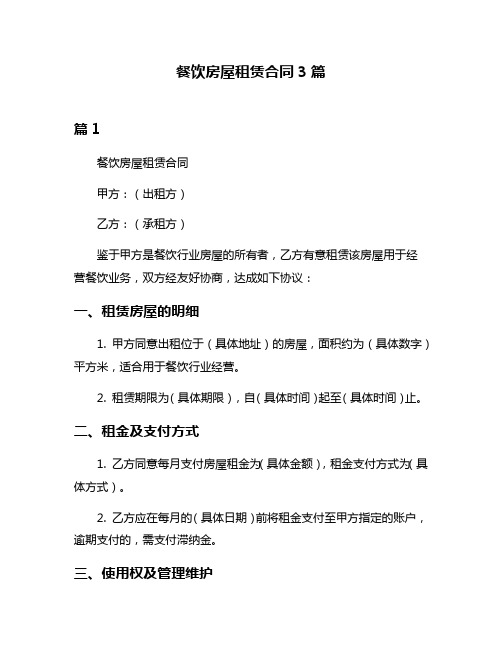 餐饮房屋租赁合同 3 篇

篇 1

餐饮房屋租赁合同

甲方：（出租方）

乙方：（承租方）

鉴于甲方是餐饮行业房屋的所有者，乙方有意租赁该房屋用于经营餐饮业务，双方经友好协商，达成如下协议：

一、租赁房屋的明细

1. 甲方同意出租位于（具体地址）的房屋，面积约为（具体数字）平方米，适合用于餐饮行业经营。

2. 租赁期限为（具体期限），自（具体时间）起至（具体时间）止。

二、租金及支付方式

1. 乙方同意每月支付房屋租金为（具体金额），租金支付方式为（具体方式）。

2. 乙方应在每月的（具体日期）前将租金支付至甲方指定的账户，逾期支付的，需支付滞纳金。

三、使用权及管理维护